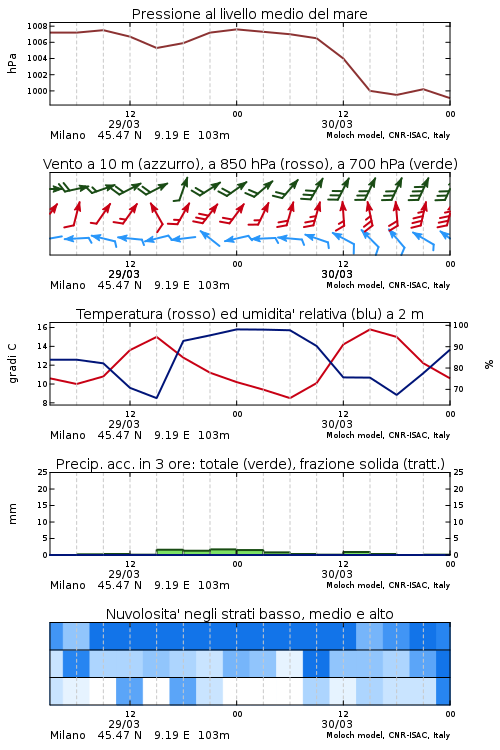 Pressione al livello medio del mare

hPa

1008
1006
1004
1002
1000

12
29/03
00
12
30/03
00

Milano 45.47 N 9.19 E 103m
Moloch model, CNR-ISAC, Italy

Vento a 10 m (azzurro), a 850 hPa (rosso), a 700 hPa (verde)

12
29/03
00
12
30/03
00

Milano 45.47 N 9.19 E 103m
Moloch model, CNR-ISAC, Italy

Temperatura (rosso) ed umidita' relativa (blu) a 2 m

gradi C

16
14
12
10
8

100
90
80
70

%

12
29/03
00
12
30/03
00

Milano 45.47 N 9.19 E 103m
Moloch model, CNR-ISAC, Italy

Precip. acc. in 3 ore: totale (verde), frazione solida (tratt.)

mm

25
20
15
10
5
0

25
20
15
10
5
0

12
29/03
00
12
30/03
00

Milano 45.47 N 9.19 E 103m
Moloch model, CNR-ISAC, Italy

Nuvolosita' negli strati basso, medio e alto

12
29/03
00
12
30/03
00

Milano 45.47 N 9.19 E 103m
Moloch model, CNR-ISAC, Italy